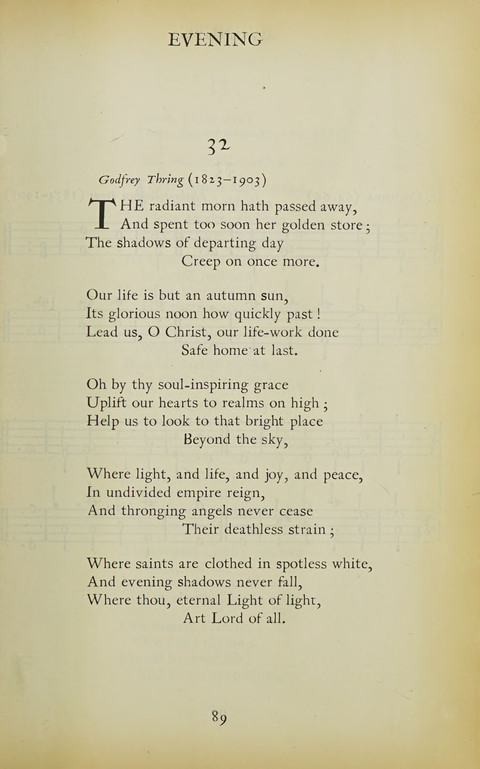 EVENING

32

Godfrey Thring (1823–1903)

THE radiant morn hath passed away,
And spent too soon her golden store;
The shadows of departing day
Creep on once more.

Our life is but an autumn sun,
Its glorious noon how quickly past!
Lead us, O Christ, our life-work done
Safe home at last.

Oh by thy soul-inspiring grace
Uplift our hearts to realms on high;
Help us to look to that bright place
Beyond the sky,

Where light, and life, and joy, and peace,
In undivided empire reign,
And thronging angels never cease
Their deathless strain;

Where saints are clothed in spotless white,
And evening shadows never fall,
Where thou, eternal Light of light,
Art Lord of all.

89